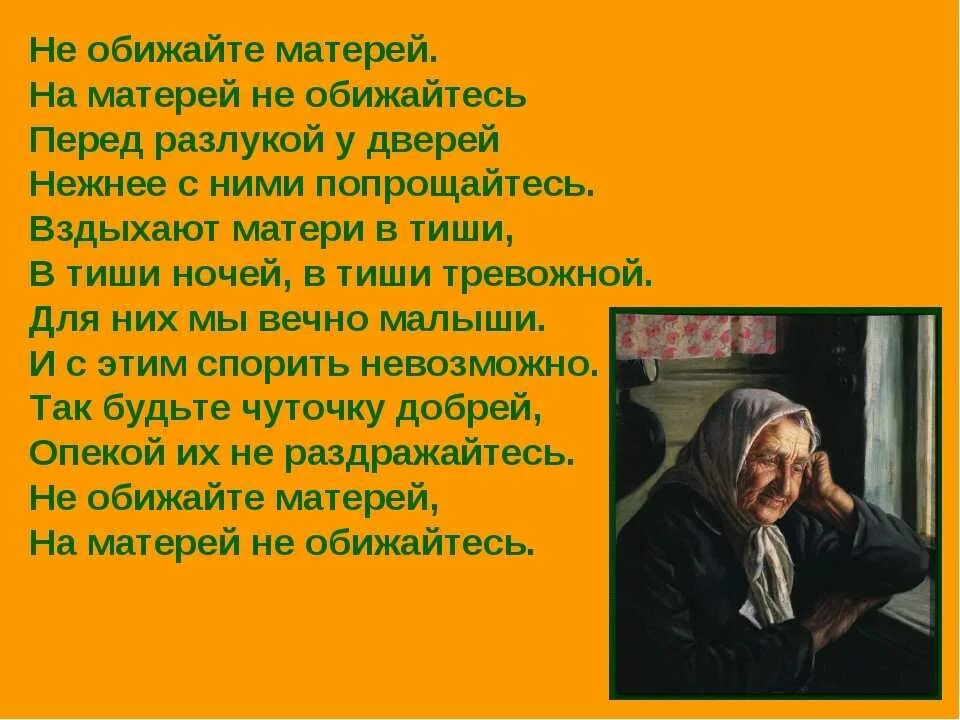 Не обижайте матерей.
На матерей не обижайтесь
Перед разлукой у дверей
Нежнее с ними попрощайтесь.
Вздыхают матери в тиши,
В тиши ночей, в тиши тревожной.
Для них мы вечно малыши.
И с этим спорить невозможно.
Так будьте чуточку добрей,
Опекой их не раздражайтесь.
Не обижайте матерей,
На матерей не обижайтесь.